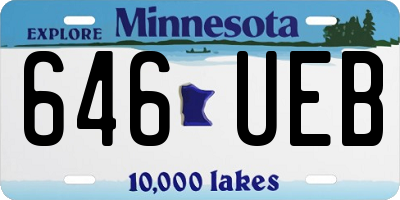 EXPLORE Minnesota

646 UEB

10,000 lakes